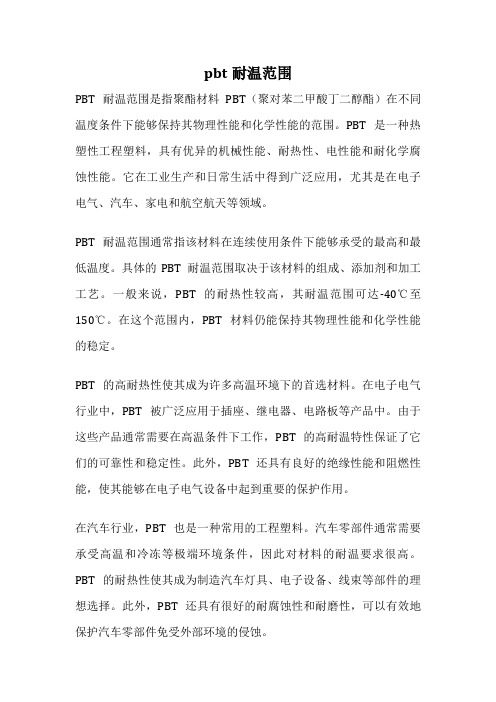 pbt 耐温范围

PBT 耐温范围是指聚酯材料 PBT（聚对苯二甲酸丁二醇酯）在不同温度条件下能够保持其物理性能和化学性能的范围。PBT 是一种热塑性工程塑料，具有优异的机械性能、耐热性、电性能和耐化学腐蚀性能。它在工业生产和日常生活中得到广泛应用，尤其是在电子电气、汽车、家电和航空航天等领域。

PBT 耐温范围通常指该材料在连续使用条件下能够承受的最高和最低温度。具体的 PBT 耐温范围取决于该材料的组成、添加剂和加工工艺。一般来说，PBT 的耐热性较高，其耐温范围可达-40℃至150℃。在这个范围内，PBT 材料仍能保持其物理性能和化学性能的稳定。

PBT 的高耐热性使其成为许多高温环境下的首选材料。在电子电气行业中，PBT 被广泛应用于插座、继电器、电路板等产品中。由于这些产品通常需要在高温条件下工作，PBT 的高耐温特性保证了它们的可靠性和稳定性。此外，PBT 还具有良好的绝缘性能和阻燃性能，使其能够在电子电气设备中起到重要的保护作用。

在汽车行业，PBT 也是一种常用的工程塑料。汽车零部件通常需要承受高温和冷冻等极端环境条件，因此对材料的耐温要求很高。PBT 的耐热性使其成为制造汽车灯具、电子设备、线束等部件的理想选择。此外，PBT 还具有很好的耐腐蚀性和耐磨性，可以有效地保护汽车零部件免受外部环境的侵蚀。